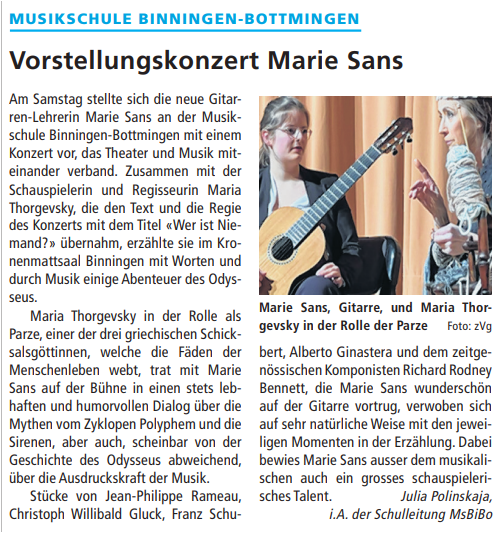 MUSIKSCHULE BINNINGEN-BOTTMINGEN

Vorstellungskonzert Marie Sans

Am Samstag stellte sich die neue Gitarren-Lehrerin Marie Sans an der Musikschule Binningen-Bottmingen mit einem Konzert vor, das Theater und Musik miteinander verband. Zusammen mit der Schauspielerin und Regisseurin Maria Thorgevsky, die den Text und die Regie des Konzerts mit dem Titel «Wer ist Niemand?» übernahm, erzählte sie im Kronenmattsaal Binningen mit Worten und durch Musik einige Abenteuer des Odysseus.

Maria Thorgevsky in der Rolle als Parze, einer der drei griechischen Schicksalsgöttinnen, welche die Fäden der Menschenleben webt, trat mit Marie Sans auf der Bühne in einen stets lebhaften und humorvollen Dialog über die Mythen vom Zyklopen Polyphem und die Sirenen, aber auch, scheinbar von der Geschichte des Odysseus abweichend, über die Ausdruckskraft der Musik.

Stücke von Jean-Philippe Rameau, Christoph Willibald Gluck, Franz Schubert, Alberto Ginastera und dem zeitgenössischen Komponisten Richard Rodney Bennett, die Marie Sans wunderschön auf der Gitarre vortrug, verwoben sich auf sehr natürliche Weise mit den jeweiligen Momenten in der Erzählung. Dabei bewies Marie Sans ausser dem musikalischen auch ein grosses schauspielerisches Talent.

Julia Polinskaja,
i.A. der Schulleitung MsBiBo

Marie Sans, Gitarre, und Maria Thorgevsky in der Rolle der Parze Foto: zVg